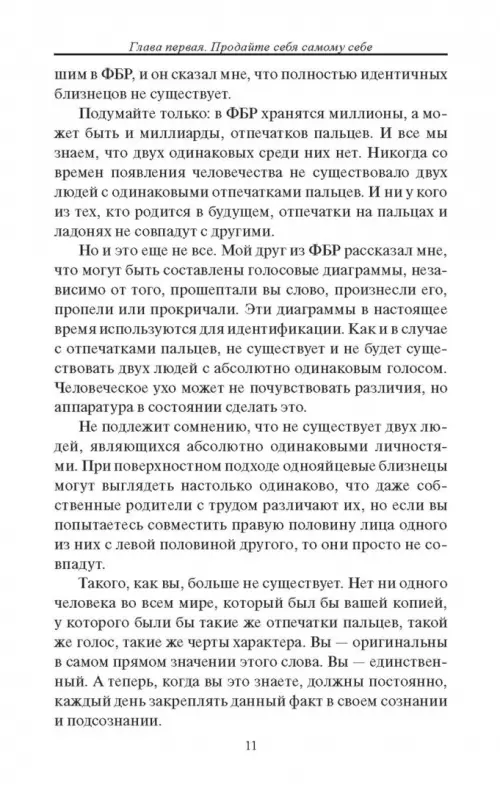 Глава первая. Продайте себя самому себе

шим в ФБР, и он сказал мне, что полностью идентичных близнецов не существует.

Подумайте только: в ФБР хранятся миллионы, а может быть и миллиарды, отпечатков пальцев. И все мы знаем, что двух одинаковых среди них нет. Никогда со времен появления человечества не существовало двух людей с одинаковыми отпечатками пальцев. И ни у кого из тех, кто родится в будущем, отпечатки на пальцах и ладонях не совпадут с другими.

Но и это еще не все. Мой друг из ФБР рассказал мне, что могут быть составлены голосовые диаграммы, независимо от того, прошептали вы слово, произнесли его, пропели или прокричали. Эти диаграммы в настоящее время используются для идентификации. Как и в случае с отпечатками пальцев, не существует и не будет существовать двух людей с абсолютно одинаковым голосом. Человеческое ухо может не почувствовать различия, но аппаратура в состоянии сделать это.

Не подлежит сомнению, что не существует двух людей, являющихся абсолютно одинаковыми личностями. При поверхностном подходе однояйцевые близнецы могут выглядеть настолько одинаково, что даже собственные родители с трудом различают их, но если вы попытаетесь совместить правую половину лица одного из них с левой половиной другого, то они просто не совпадут.

Такого, как вы, больше не существует. Нет ни одного человека во всем мире, который был бы вашей копией, у которого были бы такие же отпечатки пальцев, такой же голос, такие же черты характера. Вы — оригинальны в самом прямом значении этого слова. Вы — единственный. А теперь, когда вы это знаете, должны постоянно, каждый день закреплять данный факт в своем сознании и подсознании.

11